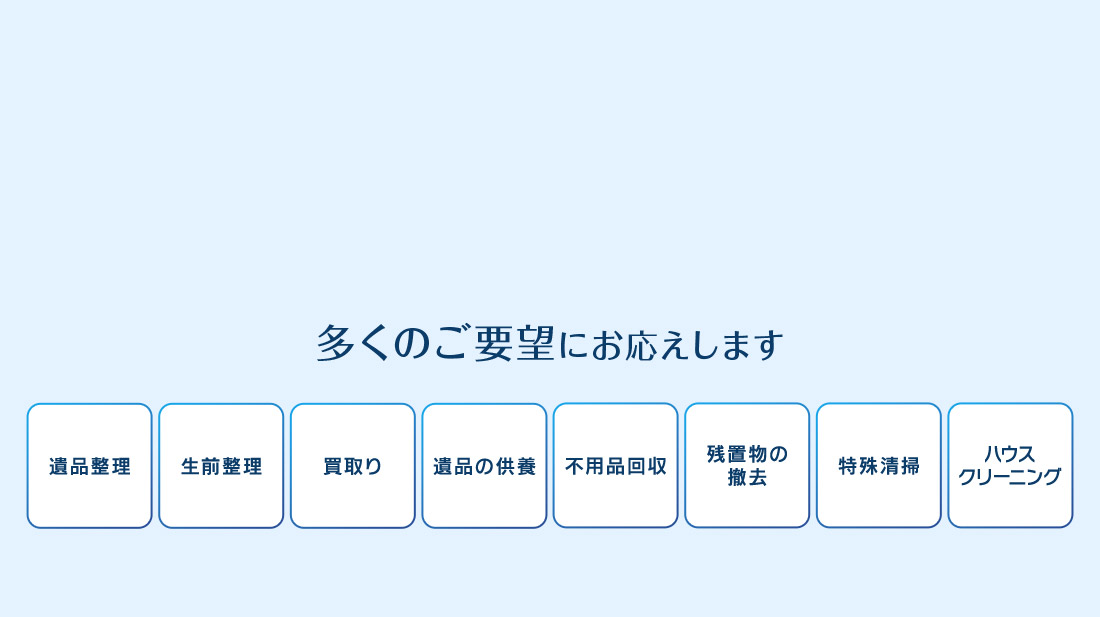 多くのご要望にお応えします

遺品整理

生前整理

買取り

遺品の供養

不用品回収

残置物の撤去

特殊清掃

ハウスクリーニング